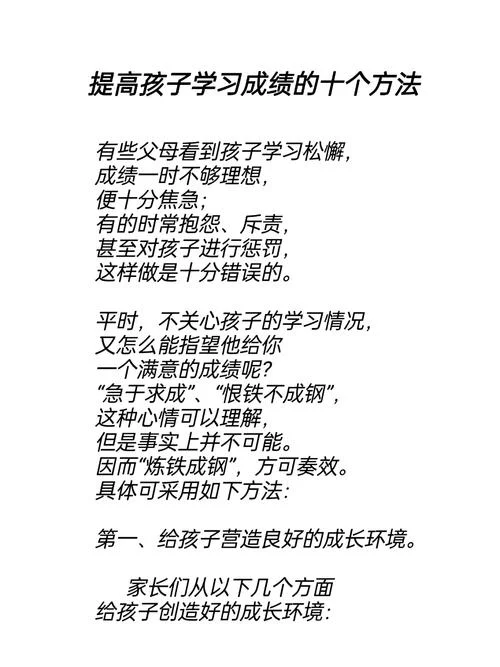 提高孩子学习成绩的十个方法

有些父母看到孩子学习松懈,
成绩一时不够理想,
便十分焦急;
有的时常抱怨、斥责,
甚至对孩子进行惩罚,
这样做是十分错误的。

平时，不关心孩子的学习情况,
又怎么能指望他给你
一个满意的成绩呢?
“急于求成”、“恨铁不成钢”,
这种心情可以理解,
但是事实上并不可能。
因而“炼铁成钢”，方可奏效。
具体可采用如下方法:

第一、给孩子营造良好的成长环境。

家长们从以下几个方面
给孩子创造好的成长环境: